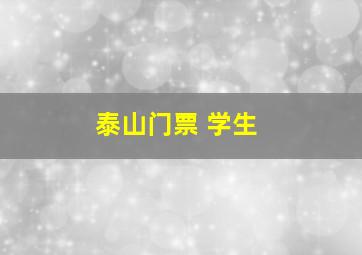 泰山门票 学生